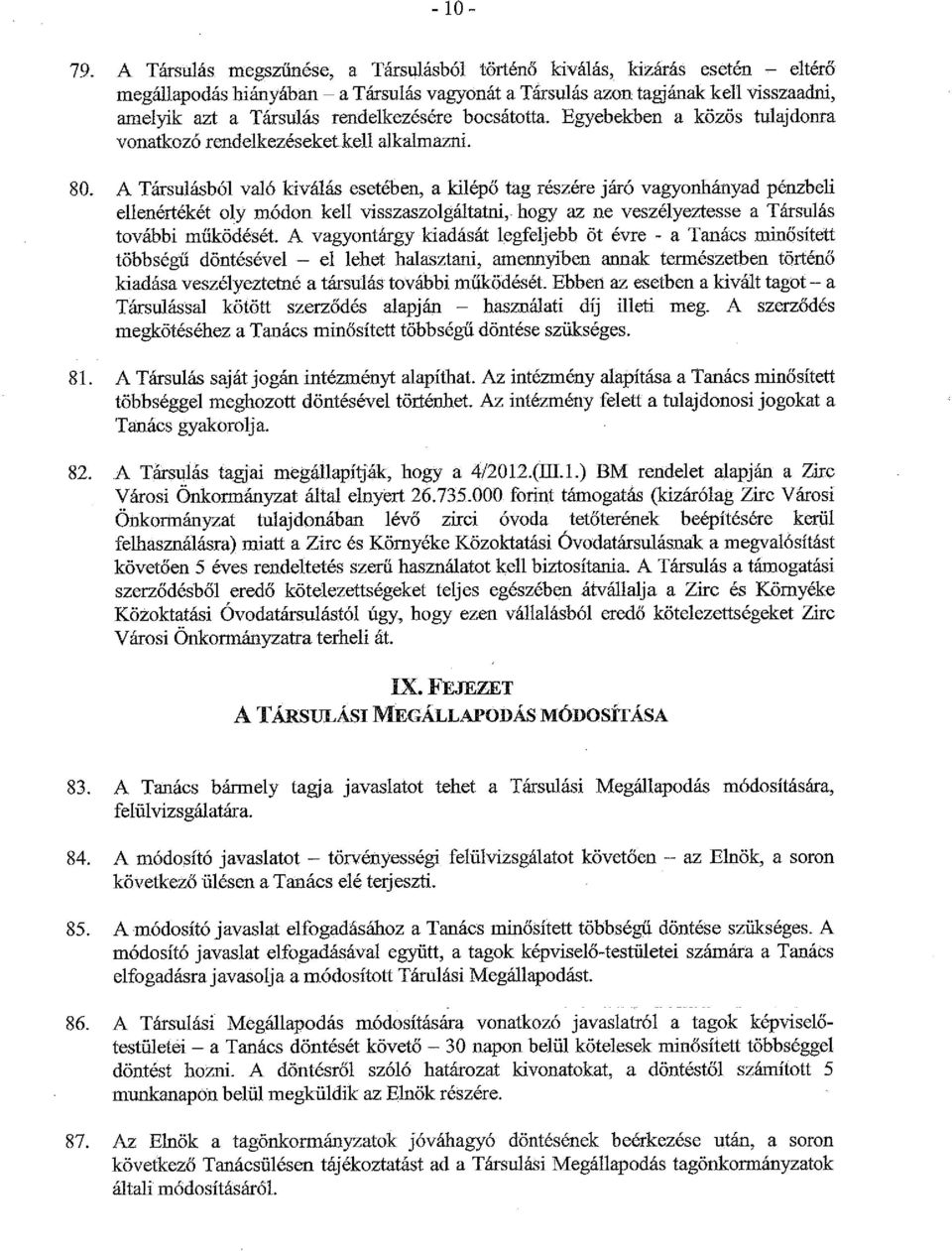 - 10 -

79. A Társulás megszűnése, a Társulásból történő kiválás, kizárás esetén – eltérő megállapodás hiányában – a Társulás vagyonát a Társulás azon tagjának kell visszaadni, amelyik azt a Társulás rendelkezésére bocsátotta. Egyebekben a közös tulajdonra vonatkozó rendelkezéseket kell alkalmazni.

80. A Társulásból való kiválás esetében, a kilépő tag részére járó vagyonhányad pénzbeli ellenértékét oly módon kell visszaszolgáltatni, hogy az ne veszélyeztesse a Társulás további működését. A vagyontárgy kiadását legfeljebb öt évre - a Tanács minősített többségű döntésével – el lehet halasztani, amennyiben annak természetben történő kiadása veszélyeztetné a társulás további működését. Ebben az esetben a kivált tagot – a Társulással kötött szerződés alapján – használati díj illeti meg. A szerződés megkötéséhez a Tanács minősített többségű döntése szükséges.

81. A Társulás saját jogán intézményt alapíthat. Az intézmény alapítása a Tanács minősített többséggel meghozott döntésével történhet. Az intézmény felett a tulajdonosi jogokat a Tanács gyakorolja.

82. A Társulás tagjai megállapítják, hogy a 4/2012.(III.1.) BM rendelet alapján a Zirc Városi Önkormányzat által elnyert 26.735.000 forint támogatás (kizárólag Zirc Városi Önkormányzat tulajdonában lévő zirci óvoda tetőterének beépítésére kerül felhasználásra) miatt a Zirc és Környéke Közoktatási Óvodatársulásnak a megvalósítást követően 5 éves rendeltetés szerű használatot kell biztosítania. A Társulás a támogatási szerződésből eredő kötelezettségeket teljes egészében átvállalja a Zirc és Környéke Közoktatási Óvodatársulástól úgy, hogy ezen vállalásból eredő kötelezettségeket Zirc Városi Önkormányzatra terheli át.

IX. FEJEZET
A TÁRSULÁSI MEGÁLLAPODÁS MÓDOSÍTÁSA

83. A Tanács bármely tagja javaslatot tehet a Társulási Megállapodás módosítására, felülvizsgálatára.

84. A módosító javaslatot – törvényességi felülvizsgálatot követően – az Elnök, a soron következő ülésen a Tanács elé terjeszti.

85. A módosító javaslat elfogadásához a Tanács minősített többségű döntése szükséges. A módosító javaslat elfogadásával együtt, a tagok képviselő-testületei számára a Tanács elfogadásra javasolja a módosított Tárulási Megállapodást.

86. A Társulási Megállapodás módosítására vonatkozó javaslatról a tagok képviselő-testületei – a Tanács döntését követő – 30 napon belül kötelesek minősített többséggel döntést hozni. A döntésről szóló határozat kivonatokat, a döntéstől számított 5 munkanapon belül megküldik az Elnök részére.

87. Az Elnök a tagönkormányzatok jóváhagyó döntésének beérkezése után, a soron következő Tanácsülésen tájékoztatást ad a Társulási Megállapodás tagönkormányzatok általi módosításáról.